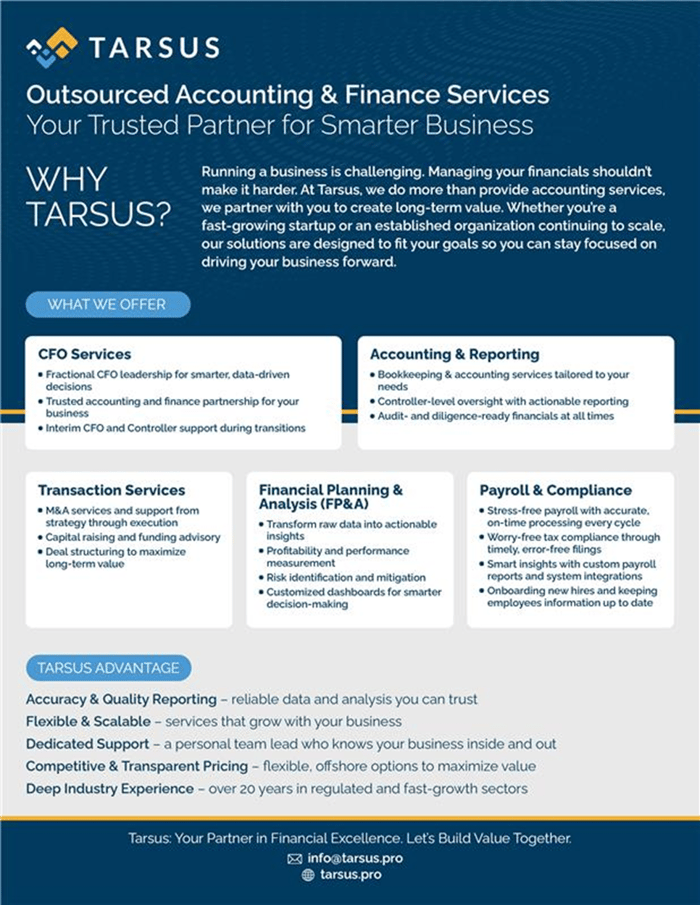 TARSUS

Outsourced Accounting & Finance Services
Your Trusted Partner for Smarter Business

WHY TARSUS?

Running a business is challenging. Managing your financials shouldn't make it harder. At Tarsus, we do more than provide accounting services, we partner with you to create long-term value. Whether you're a fast-growing startup or an established organization continuing to scale, our solutions are designed to fit your goals so you can stay focused on driving your business forward.

WHAT WE OFFER

CFO Services
• Fractional CFO leadership for smarter, data-driven decisions
• Trusted accounting and finance partnership for your business
• Interim CFO and Controller support during transitions

Accounting & Reporting
• Bookkeeping & accounting services tailored to your needs
• Controller-level oversight with actionable reporting
• Audit- and diligence-ready financials at all times

Transaction Services
• M&A services and support from strategy through execution
• Capital raising and funding advisory
• Deal structuring to maximize long-term value

Financial Planning & Analysis (FP&A)
• Transform raw data into actionable insights
• Profitability and performance measurement
• Risk identification and mitigation
• Customized dashboards for smarter decision-making

Payroll & Compliance
• Stress-free payroll with accurate, on-time processing every cycle
• Worry-free tax compliance through timely, error-free filings
• Smart insights with custom payroll reports and system integrations
• Onboarding new hires and keeping employees information up to date

TARSUS ADVANTAGE

Accuracy & Quality Reporting – reliable data and analysis you can trust
Flexible & Scalable – services that grow with your business
Dedicated Support – a personal team lead who knows your business inside and out
Competitive & Transparent Pricing – flexible, offshore options to maximize value
Deep Industry Experience – over 20 years in regulated and fast-growth sectors

Tarsus: Your Partner in Financial Excellence. Let's Build Value Together.
info@tarsus.pro
tarsus.pro